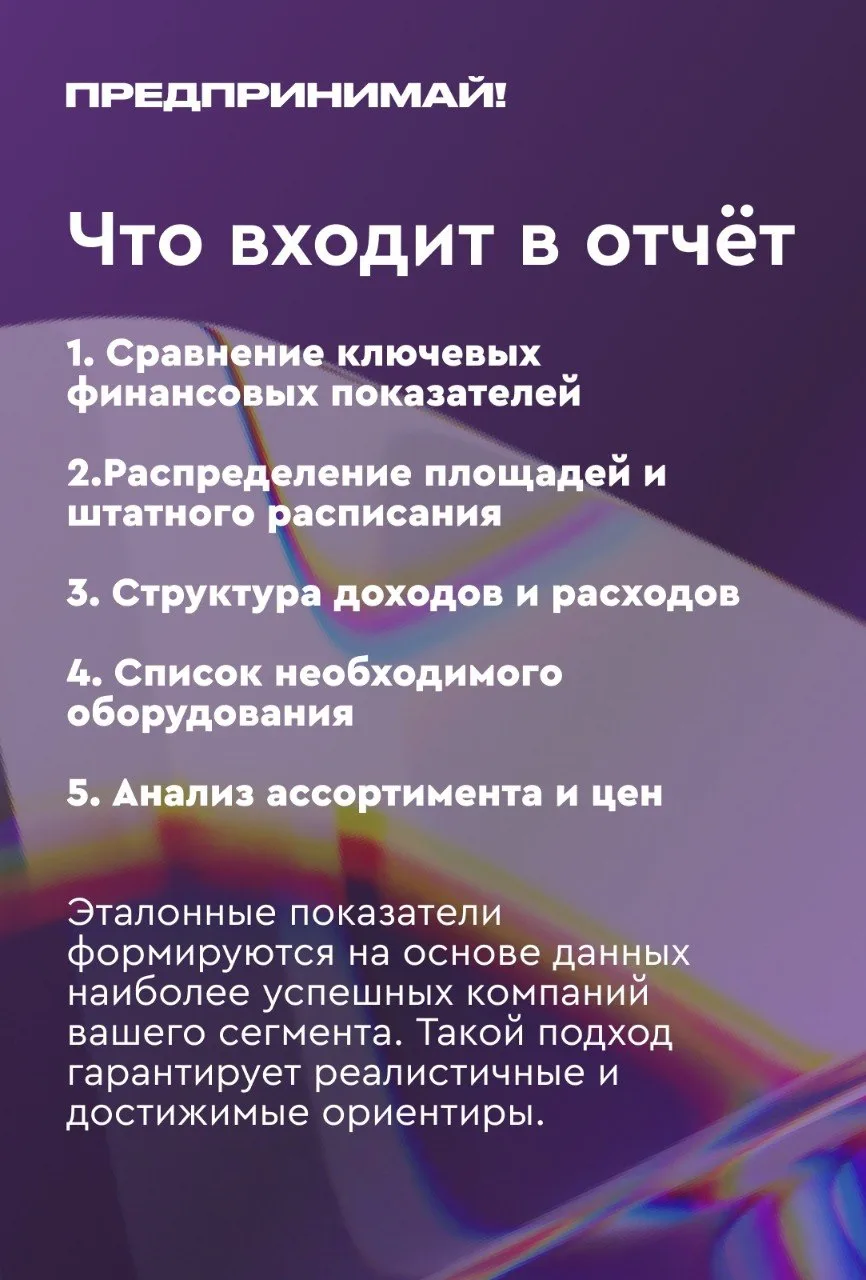 ПРЕДПРИНИМАЙ!

Что входит в отчёт

1. Сравнение ключевых финансовых показателей

2.Распределение площадей и штатного расписания

3. Структура доходов и расходов

4. Список необходимого оборудования

5. Анализ ассортимента и цен

Эталонные показатели формируются на основе данных наиболее успешных компаний вашего сегмента. Такой подход гарантирует реалистичные и достижимые ориентиры.